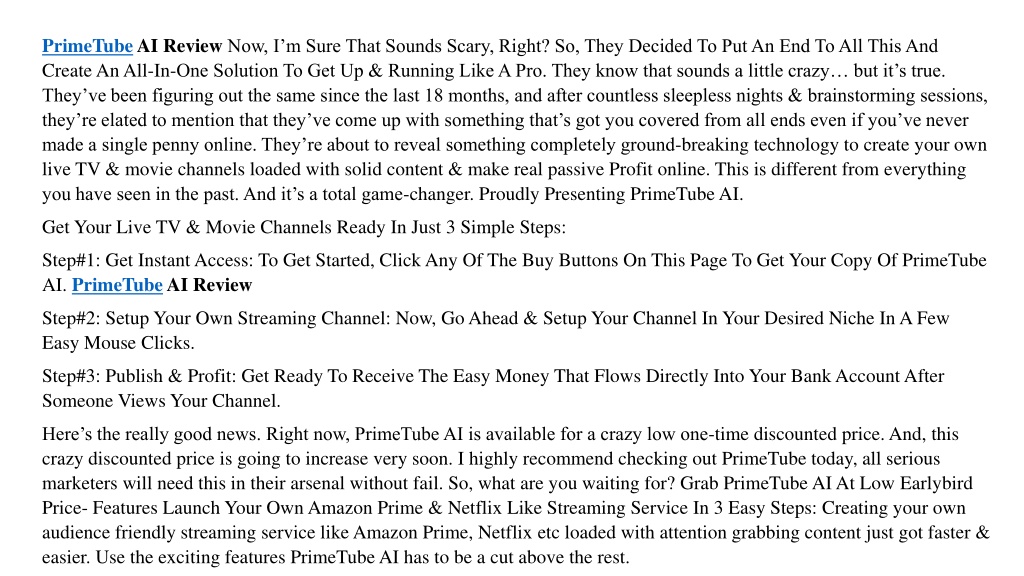 PrimeTube AI Review Now, I'm Sure That Sounds Scary, Right? So, They Decided To Put An End To All This And Create An All-In-One Solution To Get Up & Running Like A Pro. They know that sounds a little crazy… but it's true. They've been figuring out the same since the last 18 months, and after countless sleepless nights & brainstorming sessions, they're elated to mention that they've come up with something that's got you covered from all ends even if you've never made a single penny online. They're about to reveal something completely ground-breaking technology to create your own live TV & movie channels loaded with solid content & make real passive Profit online. This is different from everything you have seen in the past. And it's a total game-changer. Proudly Presenting PrimeTube AI.

Get Your Live TV & Movie Channels Ready In Just 3 Simple Steps:

Step#1: Get Instant Access: To Get Started, Click Any Of The Buy Buttons On This Page To Get Your Copy Of PrimeTube AI. PrimeTube AI Review

Step#2: Setup Your Own Streaming Channel: Now, Go Ahead & Setup Your Channel In Your Desired Niche In A Few Easy Mouse Clicks.

Step#3: Publish & Profit: Get Ready To Receive The Easy Money That Flows Directly Into Your Bank Account After Someone Views Your Channel.

Here's the really good news. Right now, PrimeTube AI is available for a crazy low one-time discounted price. And, this crazy discounted price is going to increase very soon. I highly recommend checking out PrimeTube today, all serious marketers will need this in their arsenal without fail. So, what are you waiting for? Grab PrimeTube AI At Low Earlybird Price- Features Launch Your Own Amazon Prime & Netflix Like Streaming Service In 3 Easy Steps: Creating your own audience friendly streaming service like Amazon Prime, Netflix etc loaded with attention grabbing content just got faster & easier. Use the exciting features PrimeTube AI has to be a cut above the rest.